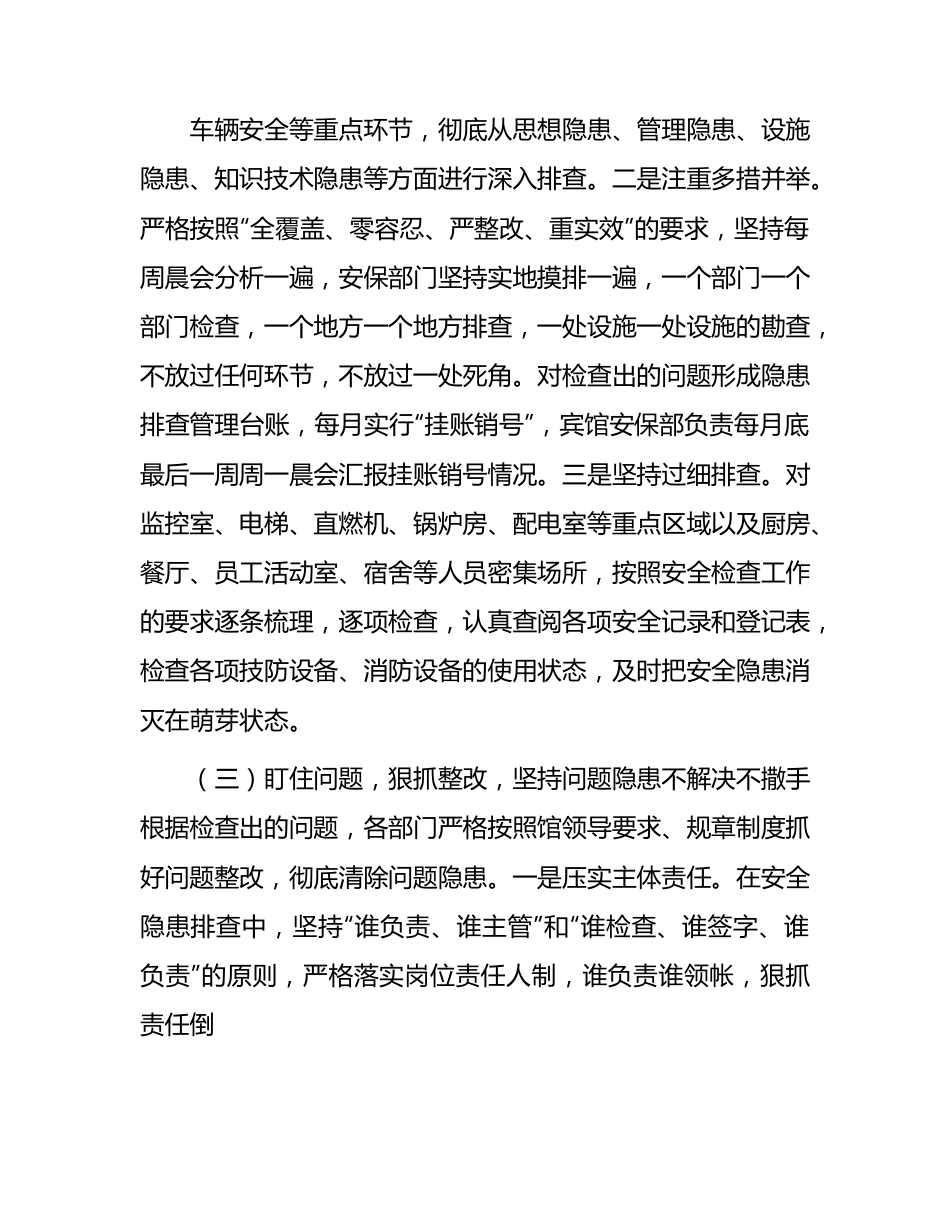 车辆安全等重点环节，彻底从思想隐患、管理隐患、设施隐患、知识技术隐患等方面进行深入排查。二是注重多措并举。严格按照“全覆盖、零容忍、严整改、重实效”的要求，坚持每周晨会分析一遍，安保部门坚持实地摸排一遍，一个部门一个部门检查，一个地方一个地方排查，一处设施一处设施的勘查，不放过任何环节，不放过一处死角。对检查出的问题形成隐患排查管理台账，每月实行“挂账销号”，宾馆安保部负责每月底最后一周周一晨会汇报挂账销号情况。三是坚持过细排查。对监控室、电梯、直燃机、锅炉房、配电室等重点区域以及厨房、餐厅、员工活动室、宿舍等人员密集场所，按照安全检查工作的要求逐条梳理，逐项检查，认真查阅各项安全记录和登记表，检查各项技防设备、消防设备的使用状态，及时把安全隐患消灭在萌芽状态。

（三）盯住问题，狠抓整改，坚持问题隐患不解决不撒手根据检查出的问题，各部门严格按照馆领导要求、规章制度抓好问题整改，彻底清除问题隐患。一是压实主体责任。在安全隐患排查中，坚持“谁负责、谁主管”和“谁检查、谁签字、谁负责”的原则，严格落实岗位责任人制，谁负责谁领帐，狠抓责任倒